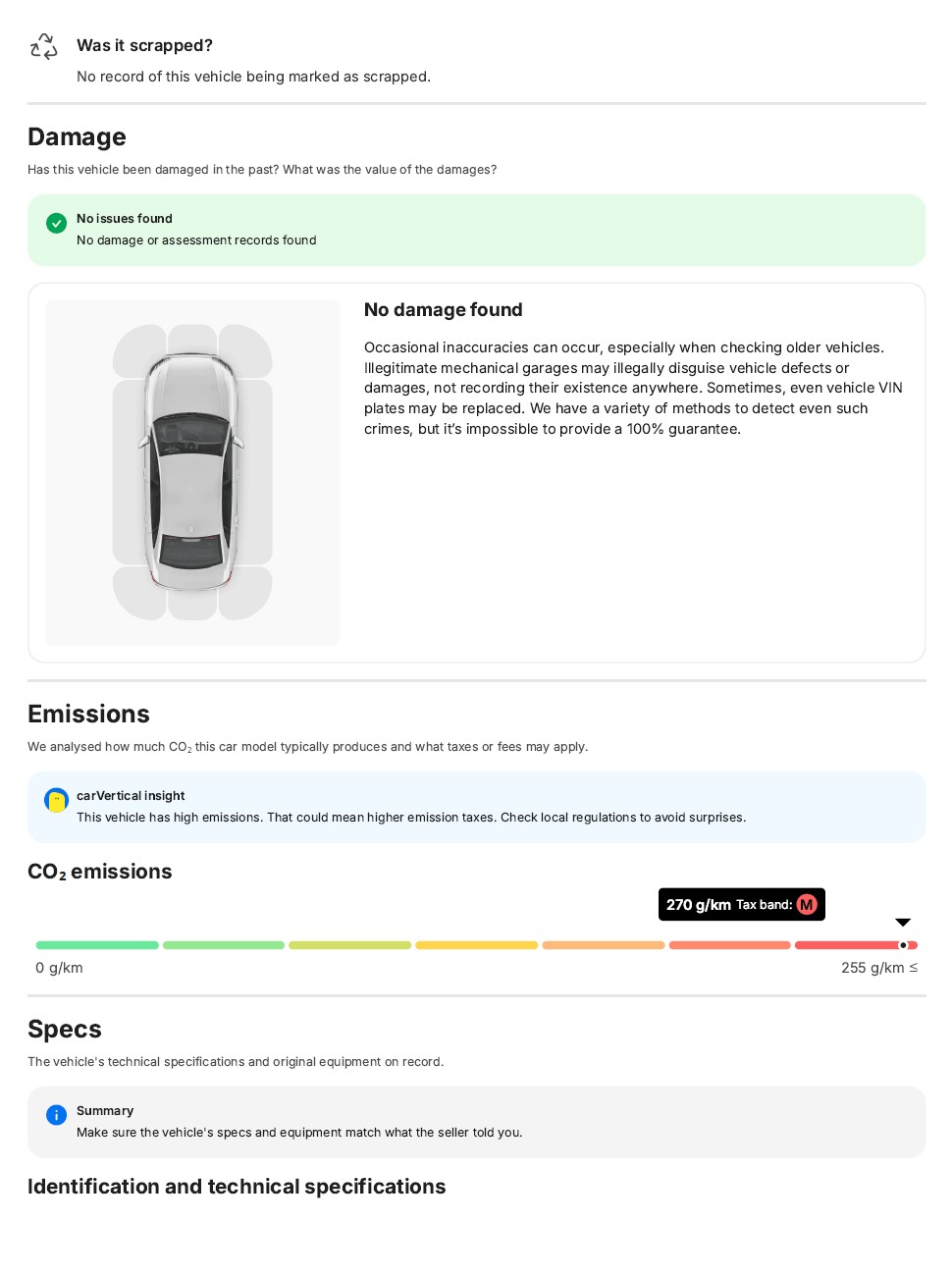 Was it scrapped?

No record of this vehicle being marked as scrapped.

Damage

Has this vehicle been damaged in the past? What was the value of the damages?

No issues found

No damage or assessment records found

No damage found

Occasional inaccuracies can occur, especially when checking older vehicles. Illegitimate mechanical garages may illegally disguise vehicle defects or damages, not recording their existence anywhere. Sometimes, even vehicle VIN plates may be replaced. We have a variety of methods to detect even such crimes, but it's impossible to provide a 100% guarantee.

Emissions

We analysed how much $CO_2$ this car model typically produces and what taxes or fees may apply.

carVertical insight

This vehicle has high emissions. That could mean higher emission taxes. Check local regulations to avoid surprises.

$CO_2$ emissions

270 g/km Tax band: M

0 g/km

255 g/km ≤

Specs

The vehicle's technical specifications and original equipment on record.

Summary

Make sure the vehicle's specs and equipment match what the seller told you.

Identification and technical specifications